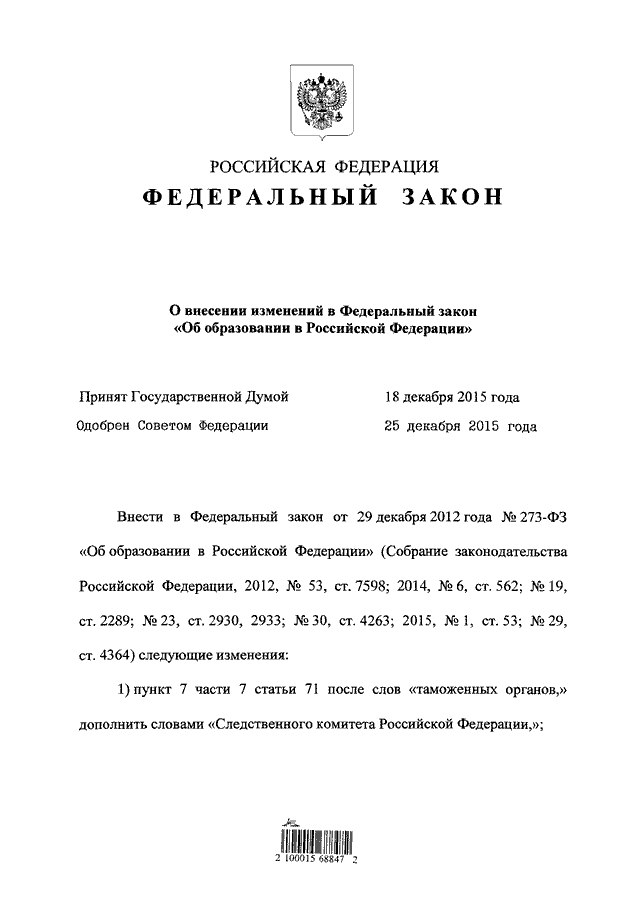 РОССИЙСКАЯ ФЕДЕРАЦИЯ

ФЕДЕРАЛЬНЫЙ ЗАКОН

О внесении изменений в Федеральный закон «Об образовании в Российской Федерации»

Принят Государственной Думой 18 декабря 2015 года

Одобрен Советом Федерации 25 декабря 2015 года

Внести в Федеральный закон от 29 декабря 2012 года № 273-ФЗ «Об образовании в Российской Федерации» (Собрание законодательства Российской Федерации, 2012, № 53, ст. 7598; 2014, № 6, ст. 562; № 19, ст. 2289; № 23, ст. 2930, 2933; № 30, ст. 4263; 2015, № 1, ст. 53; № 29, ст. 4364) следующие изменения:

1) пункт 7 части 7 статьи 71 после слов «таможенных органов,» дополнить словами «Следственного комитета Российской Федерации,»;

2 100015 68847 2